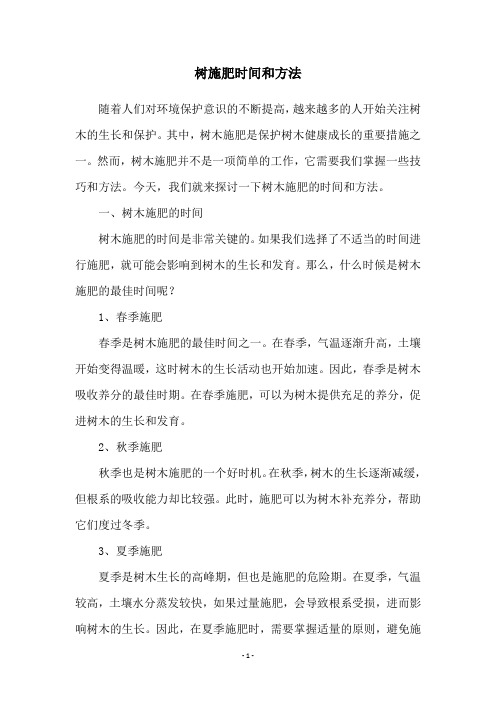 树施肥时间和方法

随着人们对环境保护意识的不断提高，越来越多的人开始关注树木的生长和保护。其中，树木施肥是保护树木健康成长的重要措施之一。然而，树木施肥并不是一项简单的工作，它需要我们掌握一些技巧和方法。今天，我们就来探讨一下树木施肥的时间和方法。

一、树木施肥的时间

树木施肥的时间是非常关键的。如果我们选择了不适当的时间进行施肥，就可能会影响到树木的生长和发育。那么，什么时候是树木施肥的最佳时间呢？

1、春季施肥

春季是树木施肥的最佳时间之一。在春季，气温逐渐升高，土壤开始变得温暖，这时树木的生长活动也开始加速。因此，春季是树木吸收养分的最佳时期。在春季施肥，可以为树木提供充足的养分，促进树木的生长和发育。

2、秋季施肥

秋季也是树木施肥的一个好时机。在秋季，树木的生长逐渐减缓，但根系的吸收能力却比较强。此时，施肥可以为树木补充养分，帮助它们度过冬季。

3、夏季施肥

夏季是树木生长的高峰期，但也是施肥的危险期。在夏季，气温较高，土壤水分蒸发较快，如果过量施肥，会导致根系受损，进而影响树木的生长。因此，在夏季施肥时，需要掌握适量的原则，避免施

- 1 -